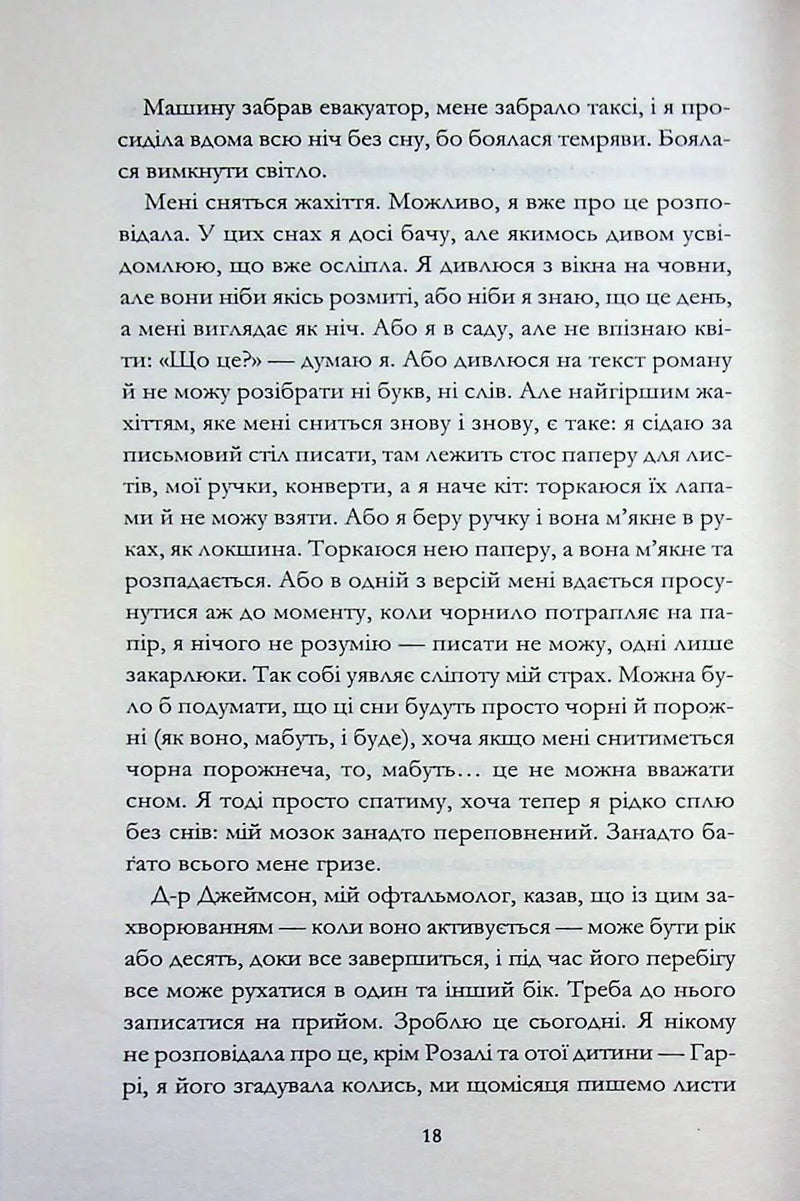 Машину забрав евакуатор, мене забрало таксі, і я просиділа вдома всю ніч без сну, бо боялася темряви. Боялася вимкнути світло.

Мені сняться жахіття. Можливо, я вже про це розповідала. У цих снах я досі бачу, але якимось дивом усвідомлюю, що вже осліпла. Я дивлюся з вікна на човни, але вони ніби якісь розмиті, або ніби я знаю, що це день, а мені виглядає як ніч. Або я в саду, але не впізнаю квіти: «Що це?» — думаю я. Або дивлюся на текст роману й не можу розібрати ні букв, ні слів. Але найгіршим жахіттям, яке мені сниться знову і знову, є таке: я сідаю за письмовий стіл писати, там лежить стос паперу для листів, мої ручки, конверти, а я наче кіт: торкаюся їх лапами й не можу взяти. Або я беру ручку і вона м'якне в руках, як локшина. Торкаюся нею паперу, а вона м'якне та розпадається. Або в одній з версій мені вдається просунутися аж до моменту, коли чорнило потрапляє на папір, я нічого не розумію — писати не можу, одні лише закарлюки. Так собі уявляє сліпоту мій страх. Можна було б подумати, що ці сни будуть просто чорні й порожні (як воно, мабуть, і буде), хоча якщо мені снитиметься чорна порожнеча, то, мабуть… це не можна вважати сном. Я тоді просто спатиму, хоча тепер я рідко сплю без снів: мій мозок занадто переповнений. Занадто багато всього мене гризе.

Д-р Джеймсон, мій офтальмолог, казав, що із цим захворюванням — коли воно активується — може бути рік або десять, доки все завершиться, і під час його перебігу все може рухатися в один та інший бік. Треба до нього записатися на прийом. Зроблю це сьогодні. Я нікому не розповідала про це, крім Розалі та отої дитини — Гаррі, я його згадувала колись, ми щомісяця пишемо листи

18